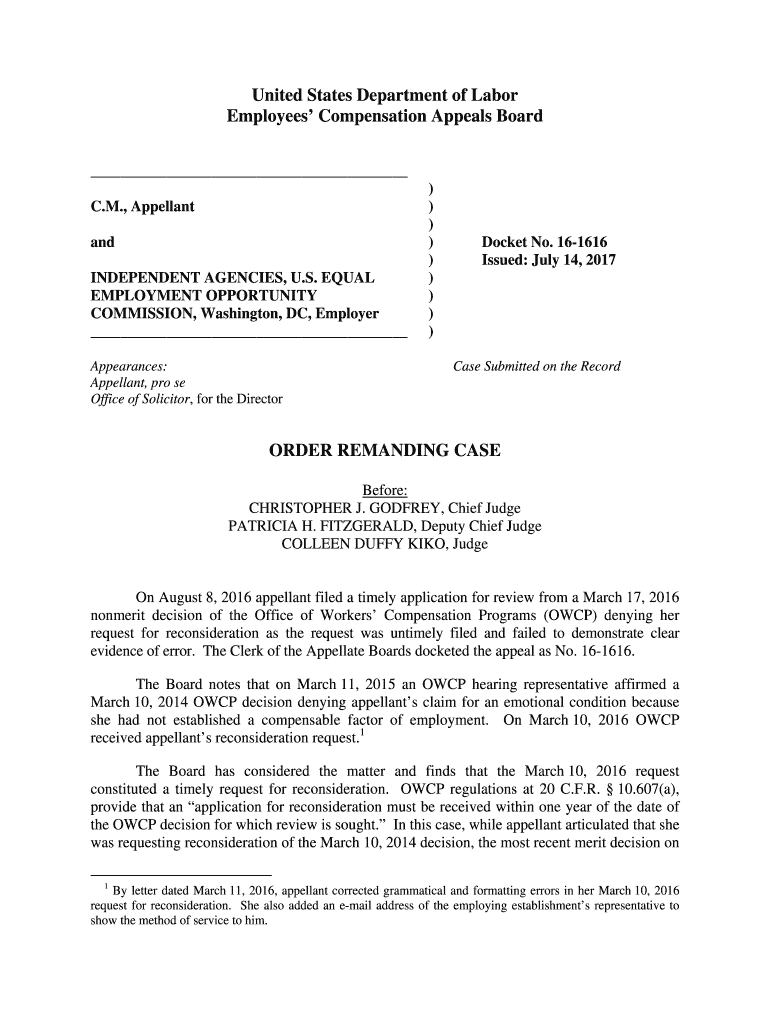 United States Department of Labor
Employees' Compensation Appeals Board

C.M., Appellant

and

INDEPENDENT AGENCIES, U.S. EQUAL EMPLOYMENT OPPORTUNITY COMMISSION, Washington, DC, Employer

)
)
)
)
)
)
)
)
)

Docket No. 16-1616
Issued: July 14, 2017

Appearances:
Appellant, pro se
Office of Solicitor, for the Director

Case Submitted on the Record

ORDER REMANDING CASE

Before:
CHRISTOPHER J. GODFREY, Chief Judge
PATRICIA H. FITZGERALD, Deputy Chief Judge
COLLEEN DUFFY KIKO, Judge

On August 8, 2016 appellant filed a timely application for review from a March 17, 2016 nonmerit decision of the Office of Workers' Compensation Programs (OWCP) denying her request for reconsideration as the request was untimely filed and failed to demonstrate clear evidence of error. The Clerk of the Appellate Boards docketed the appeal as No. 16-1616.

The Board notes that on March 11, 2015 an OWCP hearing representative affirmed a March 10, 2014 OWCP decision denying appellant's claim for an emotional condition because she had not established a compensable factor of employment. On March 10, 2016 OWCP received appellant's reconsideration request.$^1$

The Board has considered the matter and finds that the March 10, 2016 request constituted a timely request for reconsideration. OWCP regulations at 20 C.F.R. § 10.607(a), provide that an "application for reconsideration must be received within one year of the date of the OWCP decision for which review is sought." In this case, while appellant articulated that she was requesting reconsideration of the March 10, 2014 decision, the most recent merit decision on

$^1$ By letter dated March 11, 2016, appellant corrected grammatical and formatting errors in her March 10, 2016 request for reconsideration. She also added an e-mail address of the employing establishment's representative to show the method of service to him.